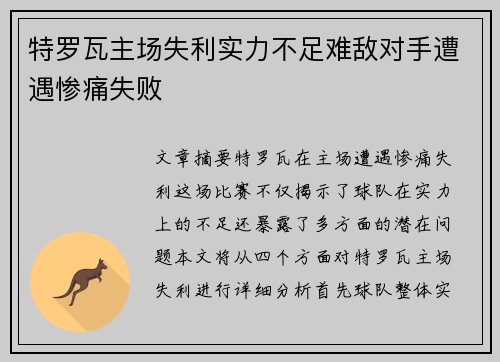 特罗瓦主场失利实力不足难敌对手遭遇惨痛失败

文章摘要特罗瓦在主场遭遇惨痛失利这场比赛不仅揭示了球队在实力上的不足还暴露了多方面的潜在问题本文将从四个方面对特罗瓦主场失利进行详细分析首先球队整体实